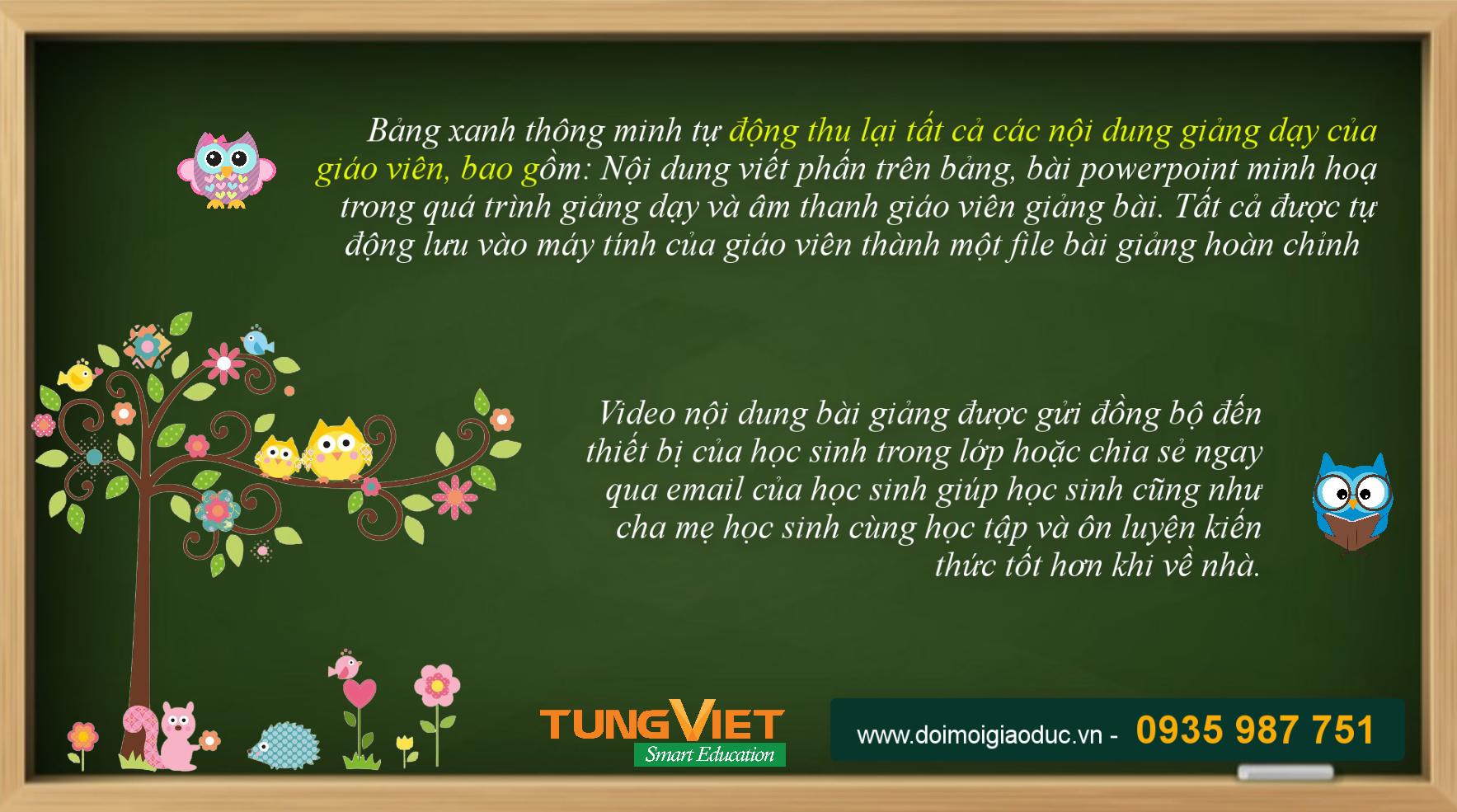 Bảng xanh thông minh tự động thu lại tất cả các nội dung giảng dạy của giáo viên, bao gồm: Nội dung viết phấn trên bảng, bài powerpoint minh hoạ trong quá trình giảng dạy và âm thanh giáo viên giảng bài. Tất cả được tự động lưu vào máy tính của giáo viên thành một file bài giảng hoàn chỉnh

Video nội dung bài giảng được gửi đồng bộ đến thiết bị của học sinh trong lớp hoặc chia sẻ ngay qua email của học sinh giúp học sinh cũng như cha mẹ học sinh cùng học tập và ôn luyện kiến thức tốt hơn khi về nhà.

TUNGVIET
Smart Education

www.doimoigiaoduc.vn - 0935 987 751